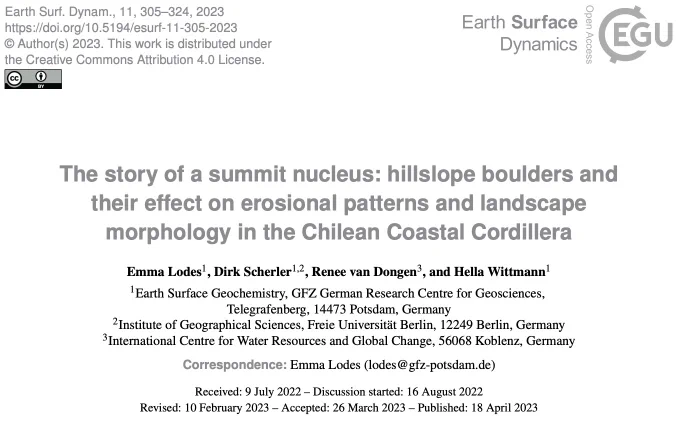 Earth Surf. Dynam., 11, 305–324, 2023
https://doi.org/10.5194/esurf-11-305-2023
© Author(s) 2023. This work is distributed under the Creative Commons Attribution 4.0 License.

Earth Surface Dynamics

Open Access

EGU

The story of a summit nucleus: hillslope boulders and their effect on erosional patterns and landscape morphology in the Chilean Coastal Cordillera

Emma Lodes$^1$, Dirk Scherler$^{1,2}$, Renee van Dongen$^3$, and Hella Wittmann$^1$

$^1$Earth Surface Geochemistry, GFZ German Research Centre for Geosciences, Telegrafenberg, 14473 Potsdam, Germany
$^2$Institute of Geographical Sciences, Freie Universität Berlin, 12249 Berlin, Germany
$^3$International Centre for Water Resources and Global Change, 56068 Koblenz, Germany

Correspondence: Emma Lodes (lodes@gfz-potsdam.de)

Received: 9 July 2022 – Discussion started: 16 August 2022
Revised: 10 February 2023 – Accepted: 26 March 2023 – Published: 18 April 2023